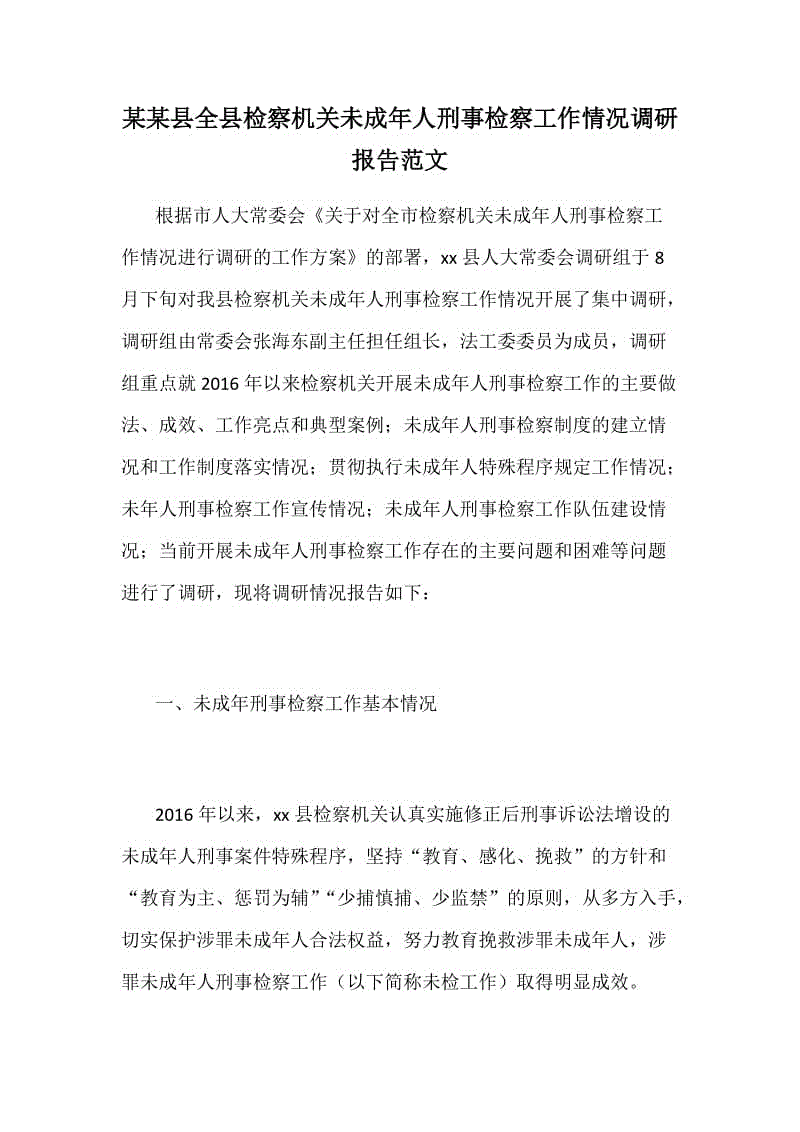 某某县全县检察机关未成年人刑事检察工作情况调研报告范文

根据市人大常委会《关于对全市检察机关未成年人刑事检察工作情况进行调研的工作方案》的部署，xx 县人大常委会调研组于 8 月下旬对我县检察机关未成年人刑事检察工作情况开展了集中调研，调研组由常委会张海东副主任担任组长，法工委委员为成员，调研组重点就 2016 年以来检察机关开展未成年人刑事检察工作的主要做法、成效、工作亮点和典型案例；未成年人刑事检察制度的建立情况和工作制度落实情况；贯彻执行未成年人特殊程序规定工作情况；未年人刑事检察工作宣传情况；未成年人刑事检察工作队伍建设情况；当前开展未成年人刑事检察工作存在的主要问题和困难等问题进行了调研，现将调研情况报告如下：

一、未成年刑事检察工作基本情况

2016 年以来，xx 县检察机关认真实施修正后刑事诉讼法增设的未成年人刑事案件特殊程序，坚持“教育、感化、挽救”的方针和“教育为主、惩罚为辅”“少捕慎捕、少监禁”的原则，从多方入手，切实保护涉罪未成年人合法权益，努力教育挽救涉罪未成年人，涉罪未成年人刑事检察工作（以下简称未检工作）取得明显成效。